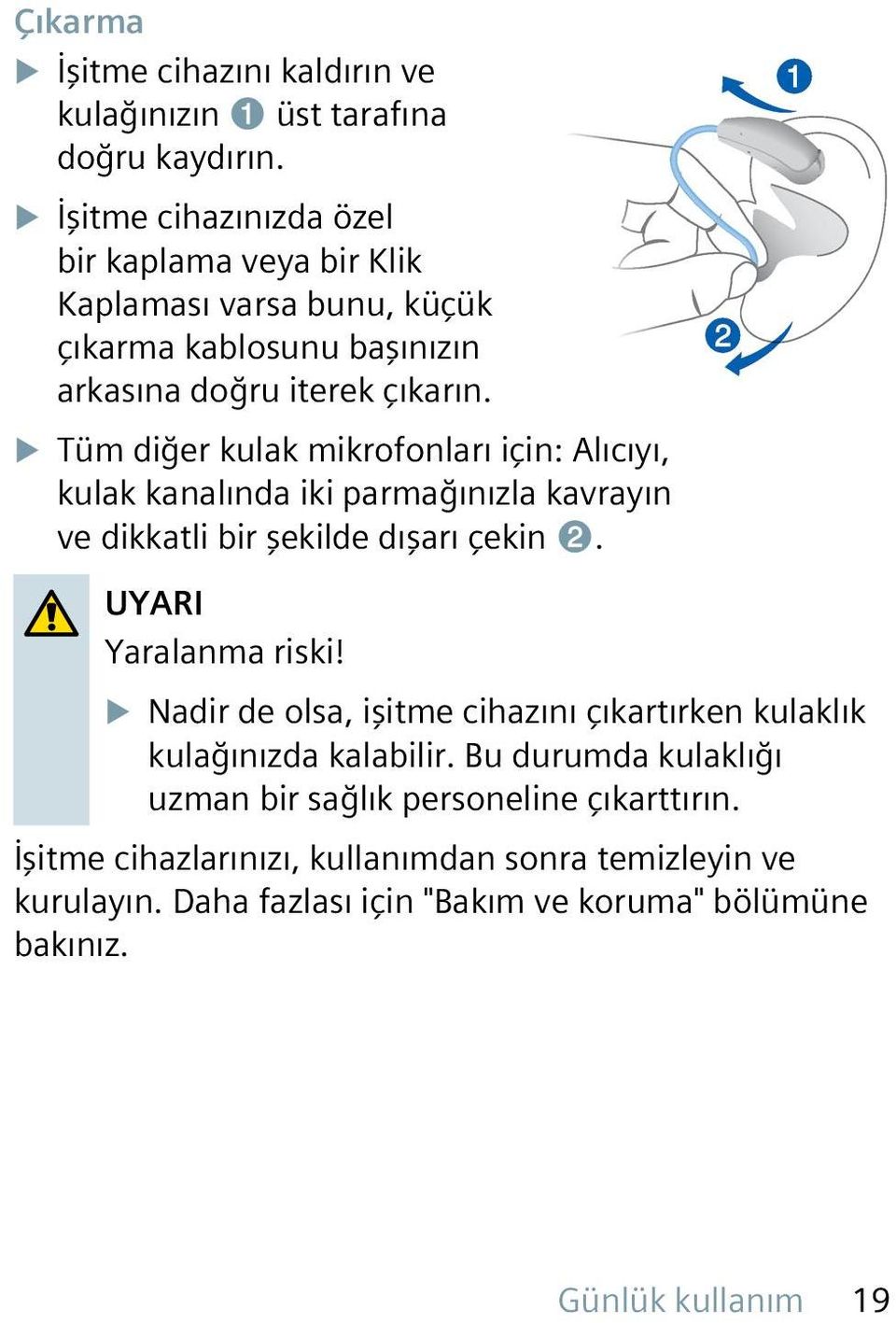 Çıkarma

▶ İşitme cihazını kaldırın ve kulağınızın ➊ üst tarafına doğru kaydırın.

▶ İşitme cihazınızda özel bir kaplama veya bir Klik Kaplaması varsa bunu, küçük çıkarma kablosunu başınızın arkasına doğru iterek çıkarın.

➊

➋

▶ Tüm diğer kulak mikrofonları için: Alıcıyı, kulak kanalında iki parmağınızla kavrayın ve dikkatli bir şekilde dışarı çekin ➋.

UYARI

Yaralanma riski!

▶ Nadir de olsa, işitme cihazını çıkartırken kulaklık kulağınızda kalabilir. Bu durumda kulaklığı uzman bir sağlık personeline çıkarttırın.

İşitme cihazlarınızı, kullanımdan sonra temizleyin ve kurulayın. Daha fazlası için "Bakım ve koruma" bölümüne bakınız.

Günlük kullanım 19